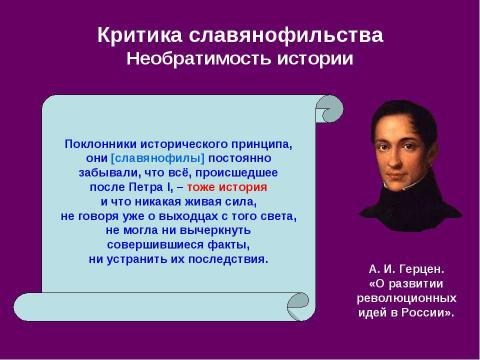 Критика славянофильства
Необратимость истории

Поклонники исторического принципа, они [славянофилы] постоянно забывали, что всё, происшедшее после Петра I, – тоже история и что никакая живая сила, не говоря уже о выходцах с того света, не могла ни вычеркнуть совершившиеся факты, ни устранить их последствия.

А. И. Герцен. «О развитии революционных идей в России».